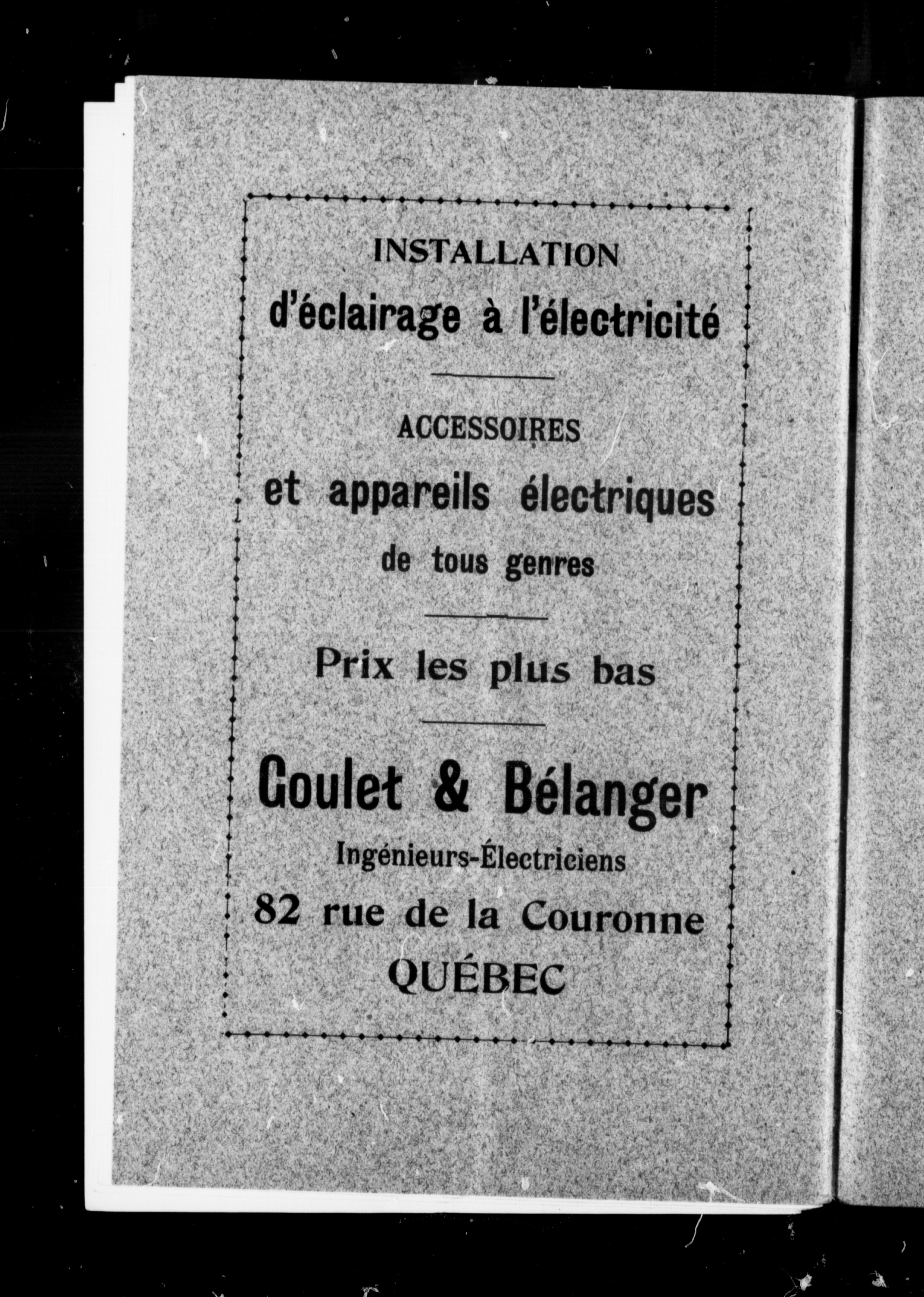 INSTALLATION
d'éclairage à l'électricité

ACCESSOIRES
et appareils électriques
de tous genres

Prix les plus bas

Goulet & Bélanger
Ingénieurs-Électriciens
82 rue de la Couronne
QUÉBEC